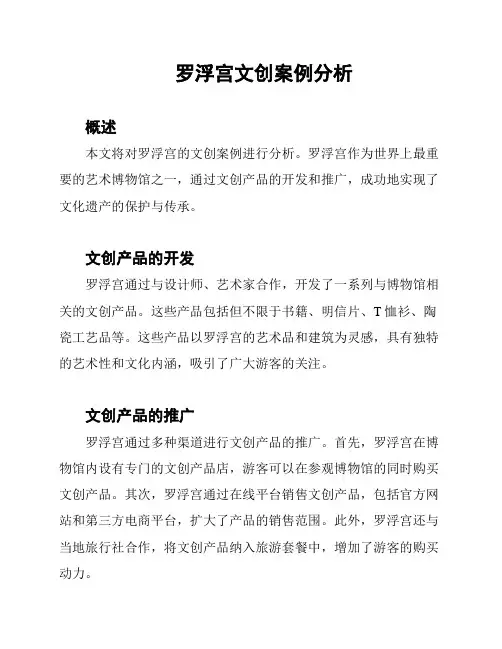 罗浮宫文创案例分析

概述

本文将对罗浮宫的文创案例进行分析。罗浮宫作为世界上最重要的艺术博物馆之一，通过文创产品的开发和推广，成功地实现了文化遗产的保护与传承。

文创产品的开发

罗浮宫通过与设计师、艺术家合作，开发了一系列与博物馆相关的文创产品。这些产品包括但不限于书籍、明信片、T恤衫、陶瓷工艺品等。这些产品以罗浮宫的艺术品和建筑为灵感，具有独特的艺术性和文化内涵，吸引了广大游客的关注。

文创产品的推广

罗浮宫通过多种渠道进行文创产品的推广。首先，罗浮宫在博物馆内设有专门的文创产品店，游客可以在参观博物馆的同时购买文创产品。其次，罗浮宫通过在线平台销售文创产品，包括官方网站和第三方电商平台，扩大了产品的销售范围。此外，罗浮宫还与当地旅行社合作，将文创产品纳入旅游套餐中，增加了游客的购买动力。